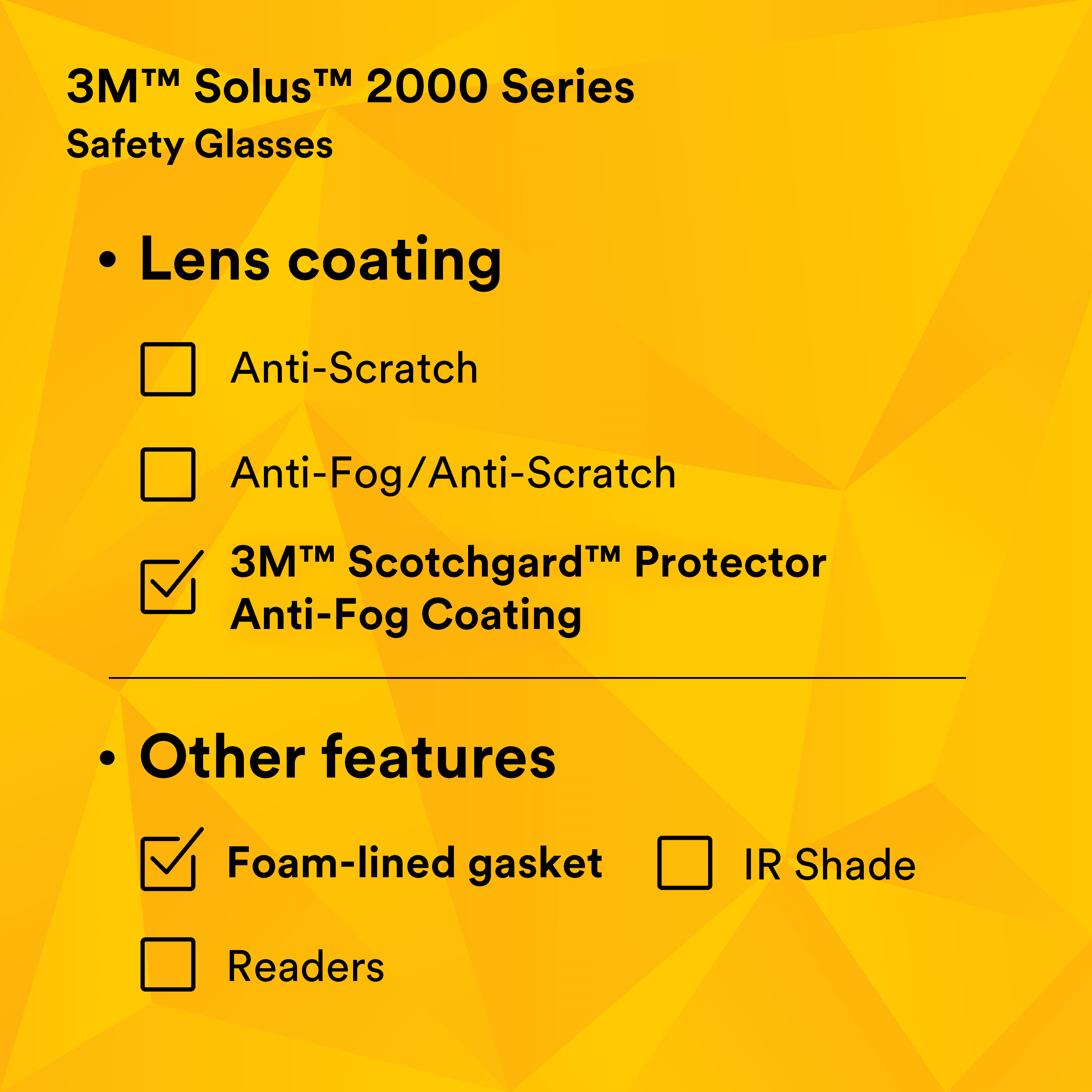 3M™ Solus™ 2000 Series
Safety Glasses

• Lens coating

☐ Anti-Scratch

☐ Anti-Fog/Anti-Scratch

☑ 3M™ Scotchgard™ Protector Anti-Fog Coating

• Other features

☑ Foam-lined gasket

☐ IR Shade

☐ Readers